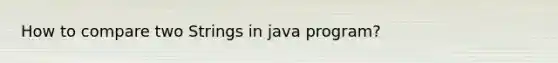 How to compare two Strings in java program?